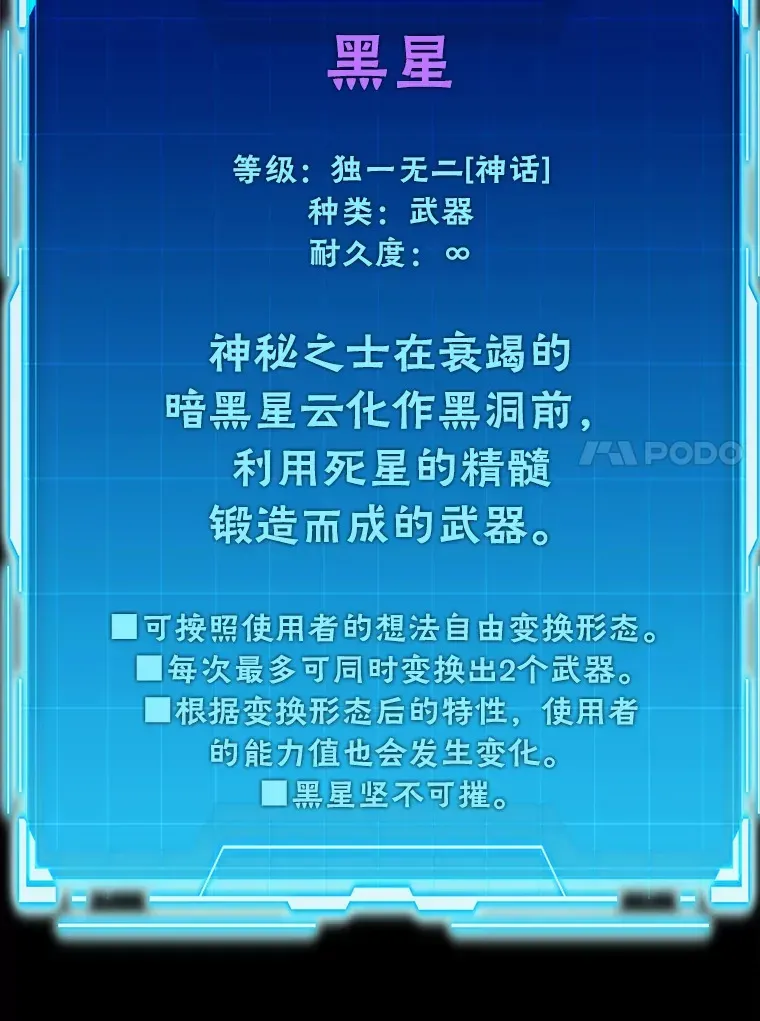 黑星

等级：独一无二[神话]
种类：武器
耐久度：∞

神秘之士在衰竭的暗黑星云化作黑洞前，利用死星的精髓锻造而成的武器。

PODO

■可按照使用者的想法自由变换形态。
■每次最多可同时变换出2个武器。
■根据变换形态后的特性，使用者的能力值也会发生变化。
■黑星坚不可摧。